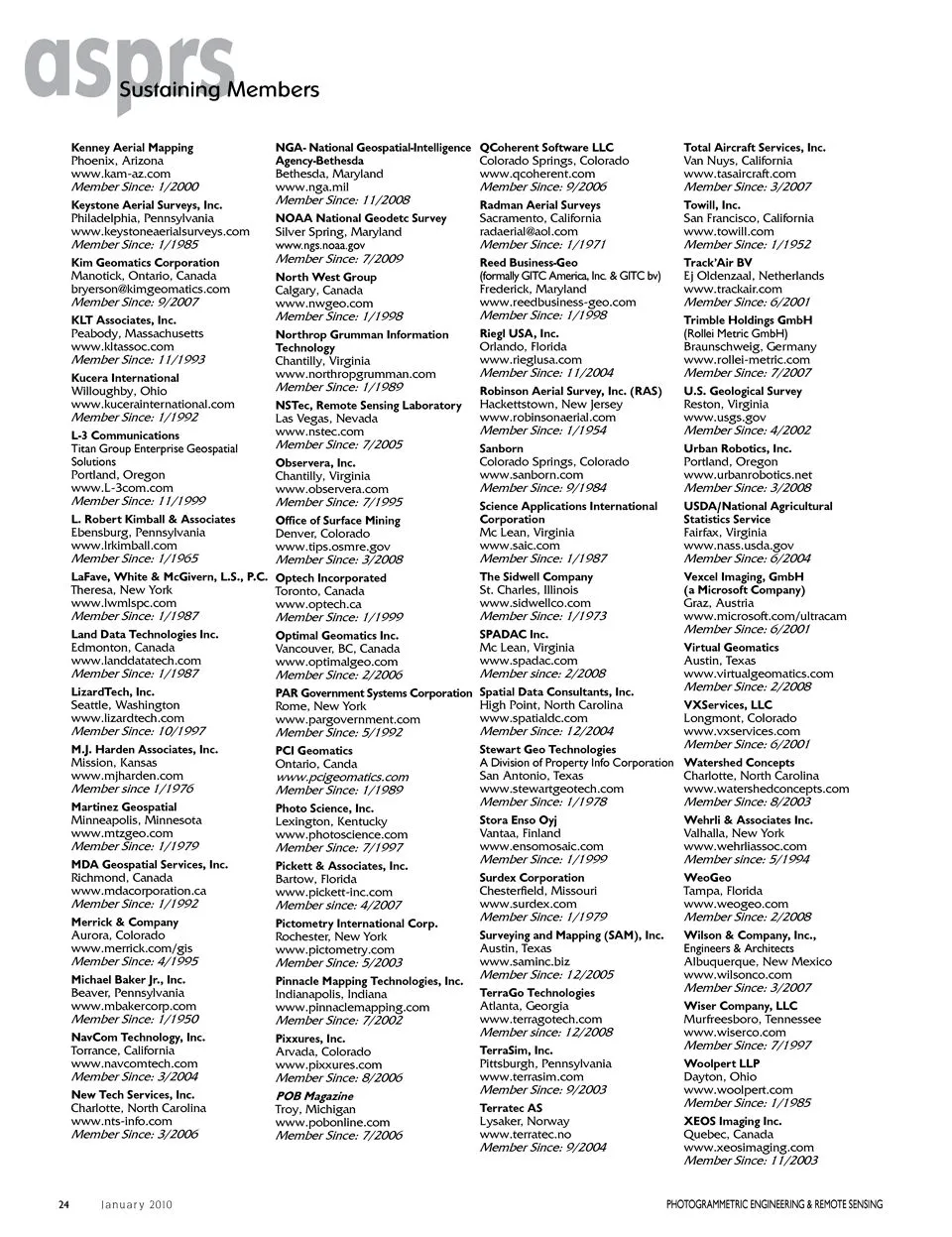 asprs
Sustaining Members

Kenney Aerial Mapping
Phoenix, Arizona
www.kam-az.com
Member Since: 1/2000

Keystone Aerial Surveys, Inc.
Philadelphia, Pennsylvania
www.keystoneaerialsurveys.com
Member Since: 1/1985

Kim Geomatics Corporation
Manotick, Ontario, Canada
bryerson@kimgeomatics.com
Member Since: 9/2007

KLT Associates, Inc.
Peabody, Massachusetts
www.kltassoc.com
Member Since: 11/1993

Kucera International
Willoughby, Ohio
www.kucerainternational.com
Member Since: 1/1992

L-3 Communications
Titan Group Enterprise Geospatial Solutions
Portland, Oregon
www.L-3com.com
Member Since: 11/1999

L. Robert Kimball & Associates
Ebensburg, Pennsylvania
www.lrkimball.com
Member Since: 1/1965

LaFave, White & McGivern, L.S., P.C.
Theresa, New York
www.lwmlspc.com
Member Since: 1/1987

Land Data Technologies Inc.
Edmonton, Canada
www.landdatatech.com
Member Since: 1/1987

LizardTech, Inc.
Seattle, Washington
www.lizardtech.com
Member Since: 10/1997

M.J. Harden Associates, Inc.
Mission, Kansas
www.mjharden.com
Member since 1/1976

Martinez Geospatial
Minneapolis, Minnesota
www.mtzgeo.com
Member Since: 1/1979

MDA Geospatial Services, Inc.
Richmond, Canada
www.mdacorporation.ca
Member Since: 1/1992

Merrick & Company
Aurora, Colorado
www.merrick.com/gis
Member Since: 4/1995

Michael Baker Jr., Inc.
Beaver, Pennsylvania
www.mbakercorp.com
Member Since: 1/1950

NavCom Technology, Inc.
Torrance, California
www.navcomtech.com
Member Since: 3/2004

New Tech Services, Inc.
Charlotte, North Carolina
www.nts-info.com
Member Since: 3/2006

NGA- National Geospatial-Intelligence Agency-Bethesda
Bethesda, Maryland
www.nga.mil
Member Since: 11/2008

NOAA National Geodetc Survey
Silver Spring, Maryland
www.ngs.noaa.gov
Member Since: 7/2009

North West Group
Calgary, Canada
www.nwgeo.com
Member Since: 1/1998

Northrop Grumman Information Technology
Chantilly, Virginia
www.northropgrumman.com
Member Since: 1/1989

NSTec, Remote Sensing Laboratory
Las Vegas, Nevada
www.nstec.com
Member Since: 7/2005

Observera, Inc.
Chantilly, Virginia
www.observera.com
Member Since: 7/1995

Office of Surface Mining
Denver, Colorado
www.tips.osmre.gov
Member Since: 3/2008

Optech Incorporated
Toronto, Canada
www.optech.ca
Member Since: 1/1999

Optimal Geomatics Inc.
Vancouver, BC, Canada
www.optimalgeo.com
Member Since: 2/2006

PAR Government Systems Corporation
Rome, New York
www.pargovernment.com
Member Since: 5/1992

PCI Geomatics
Ontario, Canda
www.pcigeomatics.com
Member Since: 1/1989

Photo Science, Inc.
Lexington, Kentucky
www.photoscience.com
Member Since: 7/1997

Pickett & Associates, Inc.
Bartow, Florida
www.pickett-inc.com
Member since: 4/2007

Pictometry International Corp.
Rochester, New York
www.pictometry.com
Member Since: 5/2003

Pinnacle Mapping Technologies, Inc.
Indianapolis, Indiana
www.pinnaclemapping.com
Member Since: 7/2002

Pixxures, Inc.
Arvada, Colorado
www.pixxures.com
Member Since: 8/2006

POB Magazine
Troy, Michigan
www.pobonline.com
Member Since: 7/2006

QCoherent Software LLC
Colorado Springs, Colorado
www.qcoherent.com
Member Since: 9/2006

Radman Aerial Surveys
Sacramento, California
radaerial@aol.com
Member Since: 1/1971

Reed Business-Geo
(formally GITC America, Inc. & GITC bv)
Frederick, Maryland
www.reedbusiness-geo.com
Member Since: 1/1998

Riegl USA, Inc.
Orlando, Florida
www.rieglusa.com
Member Since: 11/2004

Robinson Aerial Survey, Inc. (RAS)
Hackettstown, New Jersey
www.robinsonaerial.com
Member Since: 1/1954

Sanborn
Colorado Springs, Colorado
www.sanborn.com
Member Since: 9/1984

Science Applications International Corporation
Mc Lean, Virginia
www.saic.com
Member Since: 1/1987

The Sidwell Company
St. Charles, Illinois
www.sidwellco.com
Member Since: 1/1973

SPADAC Inc.
Mc Lean, Virginia
www.spadac.com
Member since: 2/2008

Spatial Data Consultants, Inc.
High Point, North Carolina
www.spatialdc.com
Member Since: 12/2004

Stewart Geo Technologies
A Division of Property Info Corporation
San Antonio, Texas
www.stewartgeotech.com
Member Since: 1/1978

Stora Enso Oyj
Vantaa, Finland
www.ensomosaic.com
Member Since: 1/1999

Surdex Corporation
Chesterfield, Missouri
www.surdex.com
Member Since: 1/1979

Surveying and Mapping (SAM), Inc.
Austin, Texas
www.saminc.biz
Member Since: 12/2005

TerraGo Technologies
Atlanta, Georgia
www.terragotech.com
Member since: 12/2008

TerraSim, Inc.
Pittsburgh, Pennsylvania
www.terrasim.com
Member Since: 9/2003

Terratec AS
Lysaker, Norway
www.terratec.no
Member Since: 9/2004

Total Aircraft Services, Inc.
Van Nuys, California
www.tasaircraft.com
Member Since: 3/2007

Towill, Inc.
San Francisco, California
www.towill.com
Member Since: 1/1952

Track'Air BV
Ej Oldenzaal, Netherlands
www.trackair.com
Member Since: 6/2001

Trimble Holdings GmbH
(Rollei Metric GmbH)
Braunschweig, Germany
www.rollei-metric.com
Member Since: 7/2007

U.S. Geological Survey
Reston, Virginia
www.usgs.gov
Member Since: 4/2002

Urban Robotics, Inc.
Portland, Oregon
www.urbanrobotics.net
Member Since: 3/2008

USDA/National Agricultural Statistics Service
Fairfax, Virginia
www.nass.usda.gov
Member Since: 6/2004

Vexcel Imaging, GmbH
(a Microsoft Company)
Graz, Austria
www.microsoft.com/ultracam
Member Since: 6/2001

Virtual Geomatics
Austin, Texas
www.virtualgeomatics.com
Member Since: 2/2008

VXServices, LLC
Longmont, Colorado
www.vxservices.com
Member Since: 6/2001

Watershed Concepts
Charlotte, North Carolina
www.watershedconcepts.com
Member Since: 8/2003

Wehrli & Associates Inc.
Valhalla, New York
www.wehrliassoc.com
Member since: 5/1994

WeoGeo
Tampa, Florida
www.weogeo.com
Member Since: 2/2008

Wilson & Company, Inc.,
Engineers & Architects
Albuquerque, New Mexico
www.wilsonco.com
Member Since: 3/2007

Wiser Company, LLC
Murfreesboro, Tennessee
www.wiserco.com
Member Since: 7/1997

Woolpert LLP
Dayton, Ohio
www.woolpert.com
Member Since: 1/1985

XEOS Imaging Inc.
Quebec, Canada
www.xeosimaging.com
Member Since: 11/2003

24 January 2010 PHOTOGRAMMETRIC ENGINEERING & REMOTE SENSING